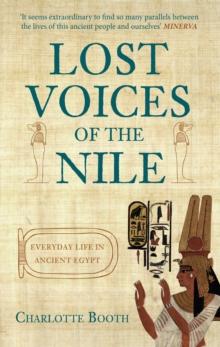 'It seems extraordinary to find so many parallels between the lives of this ancient people and ourselves' MINERVA

LOST VOICES OF THE NILE

EVERYDAY LIFE IN ANCIENT EGYPT

CHARLOTTE BOOTH